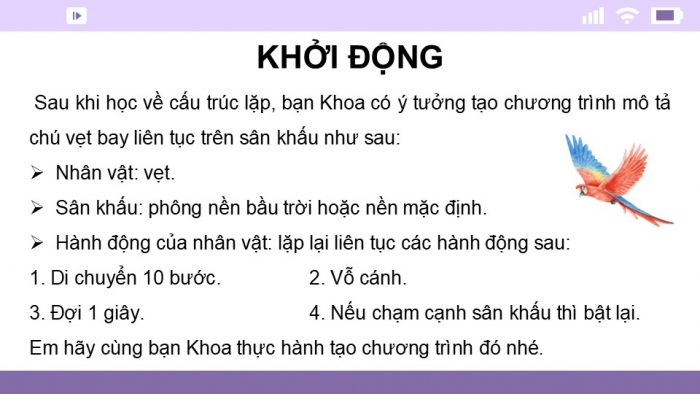 KHỞI ĐỘNG

Sau khi học về cấu trúc lặp, bạn Khoa có ý tưởng tạo chương trình mô tả chú vẹt bay liên tục trên sân khấu như sau:

➢ Nhân vật: vẹt.

➢ Sân khấu: phông nền bầu trời hoặc nền mặc định.

➢ Hành động của nhân vật: lặp lại liên tục các hành động sau:

1. Di chuyển 10 bước.

2. Vỗ cánh.

3. Đợi 1 giây.

4. Nếu chạm cạnh sân khấu thì bật lại.

Em hãy cùng bạn Khoa thực hành tạo chương trình đó nhé.